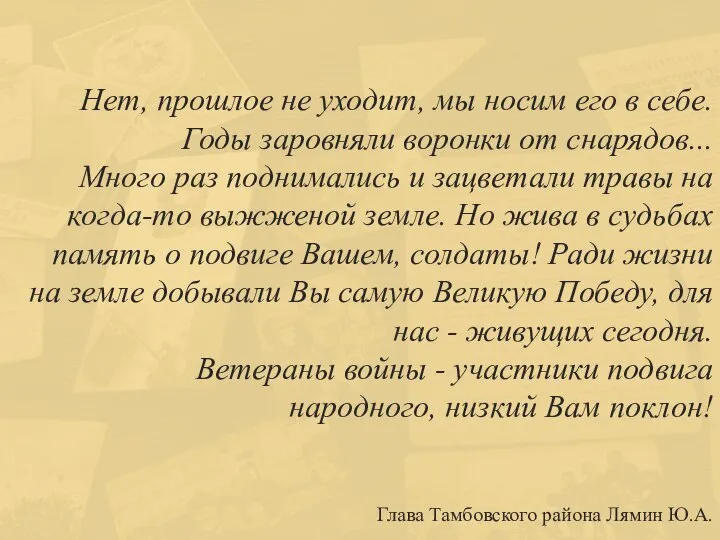 Нет, прошлое не уходит, мы носим его в себе. Годы заровняли воронки от снарядов... Много раз поднимались и зацветали травы на когда-то выжженой земле. Но жива в судьбах память о подвиге Вашем, солдаты! Ради жизни на земле добывали Вы самую Великую Победу, для нас - живущих сегодня.
Ветераны войны - участники подвига народного, низкий Вам поклон!

Глава Тамбовского района Лямин Ю.А.